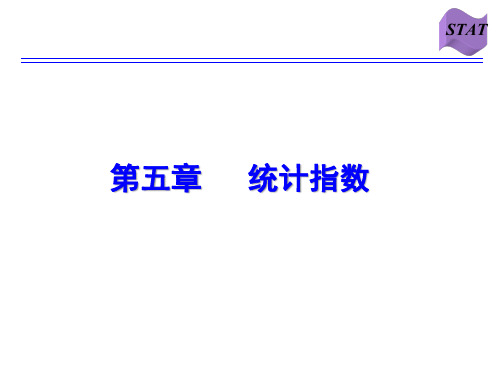 STAT

第五章　　统计指数